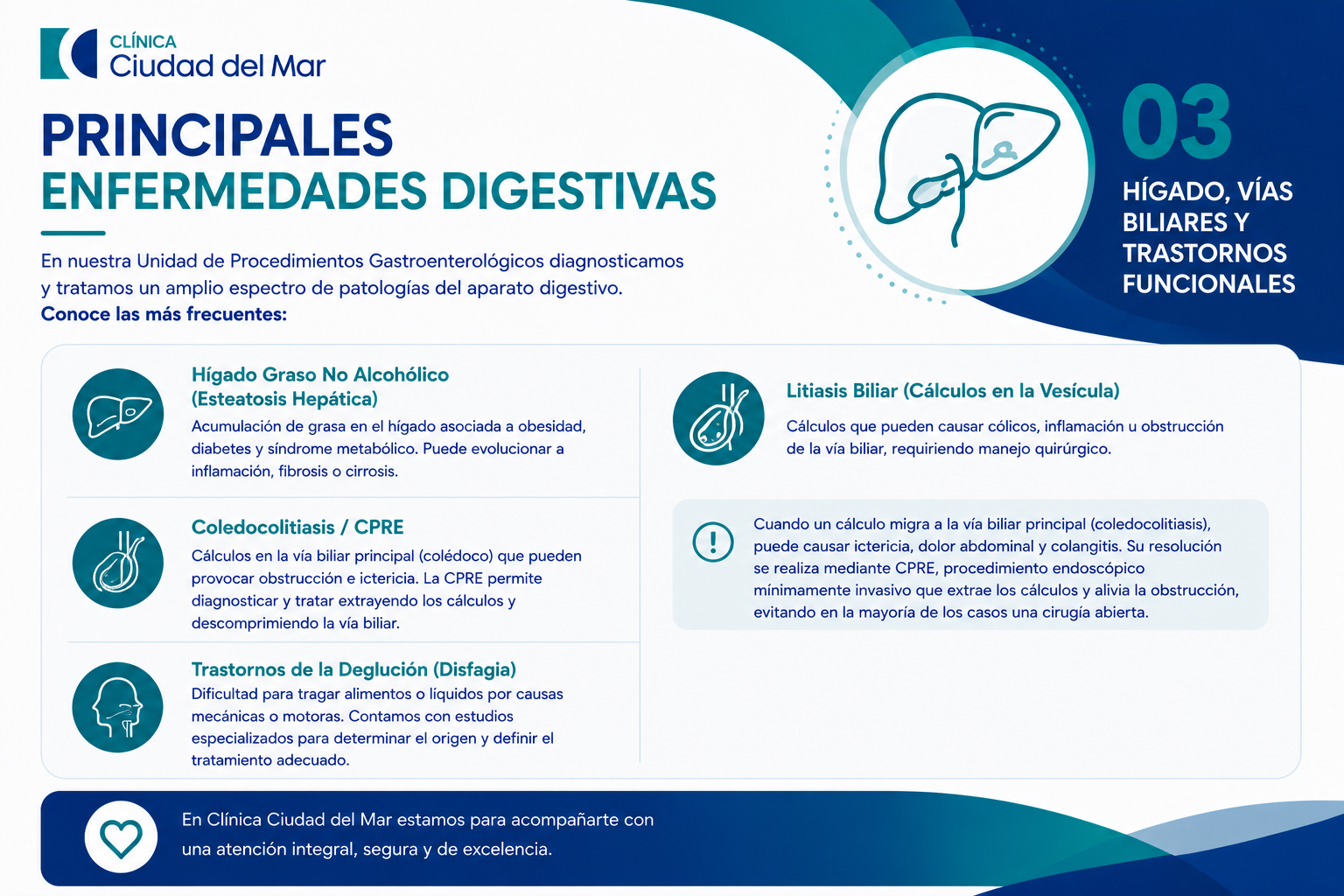 CLÍNICA
Ciudad del Mar

PRINCIPALES
ENFERMEDADES DIGESTIVAS

En nuestra Unidad de Procedimientos Gastroenterológicos diagnosticamos y tratamos un amplio espectro de patologías del aparato digestivo.
Conoce las más frecuentes:

03
HÍGADO, VÍAS BILIARES Y TRASTORNOS FUNCIONALES

Hígado Graso No Alcohólico (Esteatosis Hepática)
Acumulación de grasa en el hígado asociada a obesidad, diabetes y síndrome metabólico. Puede evolucionar a inflamación, fibrosis o cirrosis.

Coledocolitiasis / CPRE
Cálculos en la vía biliar principal (colédoco) que pueden provocar obstrucción e ictericia. La CPRE permite diagnosticar y tratar extrayendo los cálculos y descomprimiendo la vía biliar.

Trastornos de la Deglución (Disfagia)
Dificultad para tragar alimentos o líquidos por causas mecánicas o motoras. Contamos con estudios especializados para determinar el origen y definir el tratamiento adecuado.

Litiasis Biliar (Cálculos en la Vesícula)
Cálculos que pueden causar cólicos, inflamación u obstrucción de la vía biliar, requiriendo manejo quirúrgico.

Cuando un cálculo migra a la vía biliar principal (coledocolitiasis), puede causar ictericia, dolor abdominal y colangitis. Su resolución se realiza mediante CPRE, procedimiento endoscópico mínimamente invasivo que extrae los cálculos y alivia la obstrucción, evitando en la mayoría de los casos una cirugía abierta.

En Clínica Ciudad del Mar estamos para acompañarte con una atención integral, segura y de excelencia.